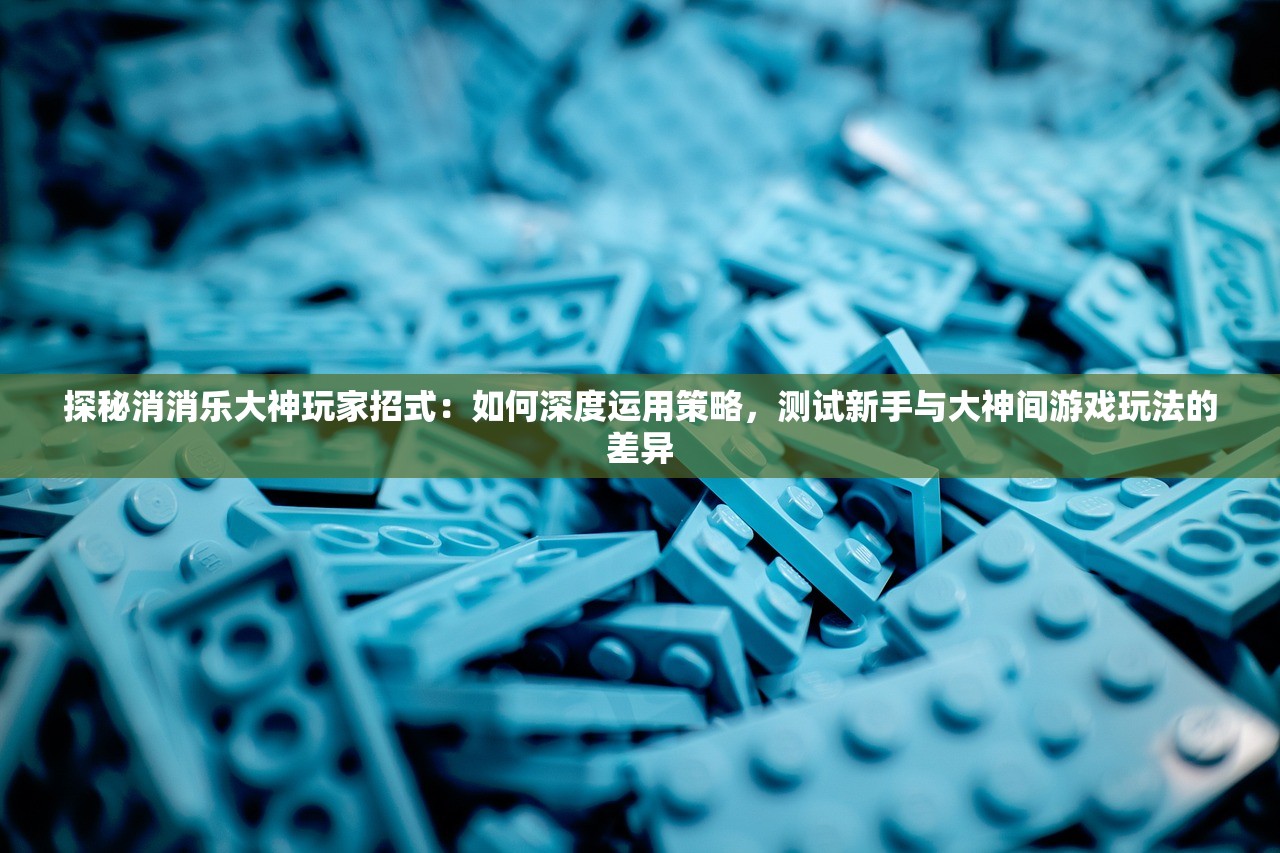 探秘消消乐大神玩家招式：如何深度运用策略，测试新手与大神间游戏玩法的差异